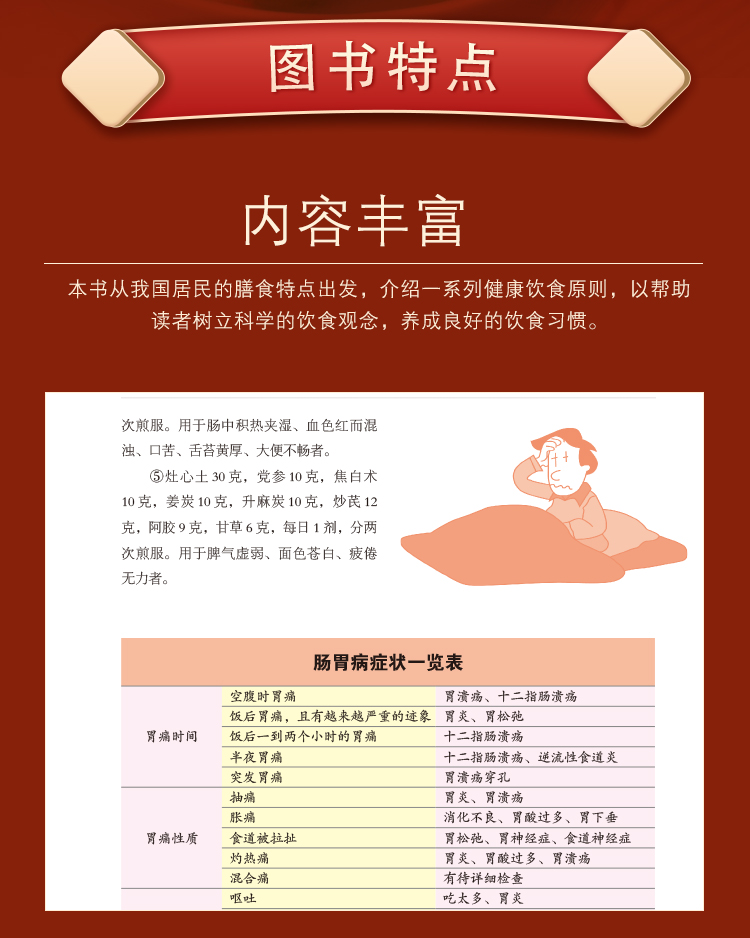 图书特点

内容丰富

本书从我国居民的膳食特点出发，介绍一系列健康饮食原则，以帮助读者树立科学的饮食观念，养成良好的饮食习惯。

次煎服。用于肠中积热夹湿、血色红而混浊、口苦、舌苔黄厚、大便不畅者。

⑤灶心土30克，党参10克，焦白术10克，姜炭10克，升麻炭10克，炒芪12克，阿胶9克，甘草6克，每日1剂，分两次煎服。用于脾气虚弱、面色苍白、疲倦无力者。

肠胃病症状一览表

| 胃痛时间 | 空腹时胃痛 | 胃溃疡、十二指肠溃疡 |
|---|---|---|
|  | 饭后胃痛，且有越来越严重的迹象 | 胃炎、胃松弛 |
|  | 饭后一到两个小时的胃痛 | 十二指肠溃疡 |
|  | 半夜胃痛 | 十二指肠溃疡、逆流性食道炎 |
|  | 突发胃痛 | 胃溃疡穿孔 |
| 胃痛性质 | 抽痛 | 胃炎、胃溃疡 |
|  | 胀痛 | 消化不良、胃酸过多、胃下垂 |
|  | 食道被拉扯 | 胃松弛、胃神经症、食道神经症 |
|  | 灼热痛 | 胃炎、胃酸过多、胃溃疡 |
|  | 混合痛 | 有待详细检查 |
|  | 呕吐 | 吃太多、胃炎 |